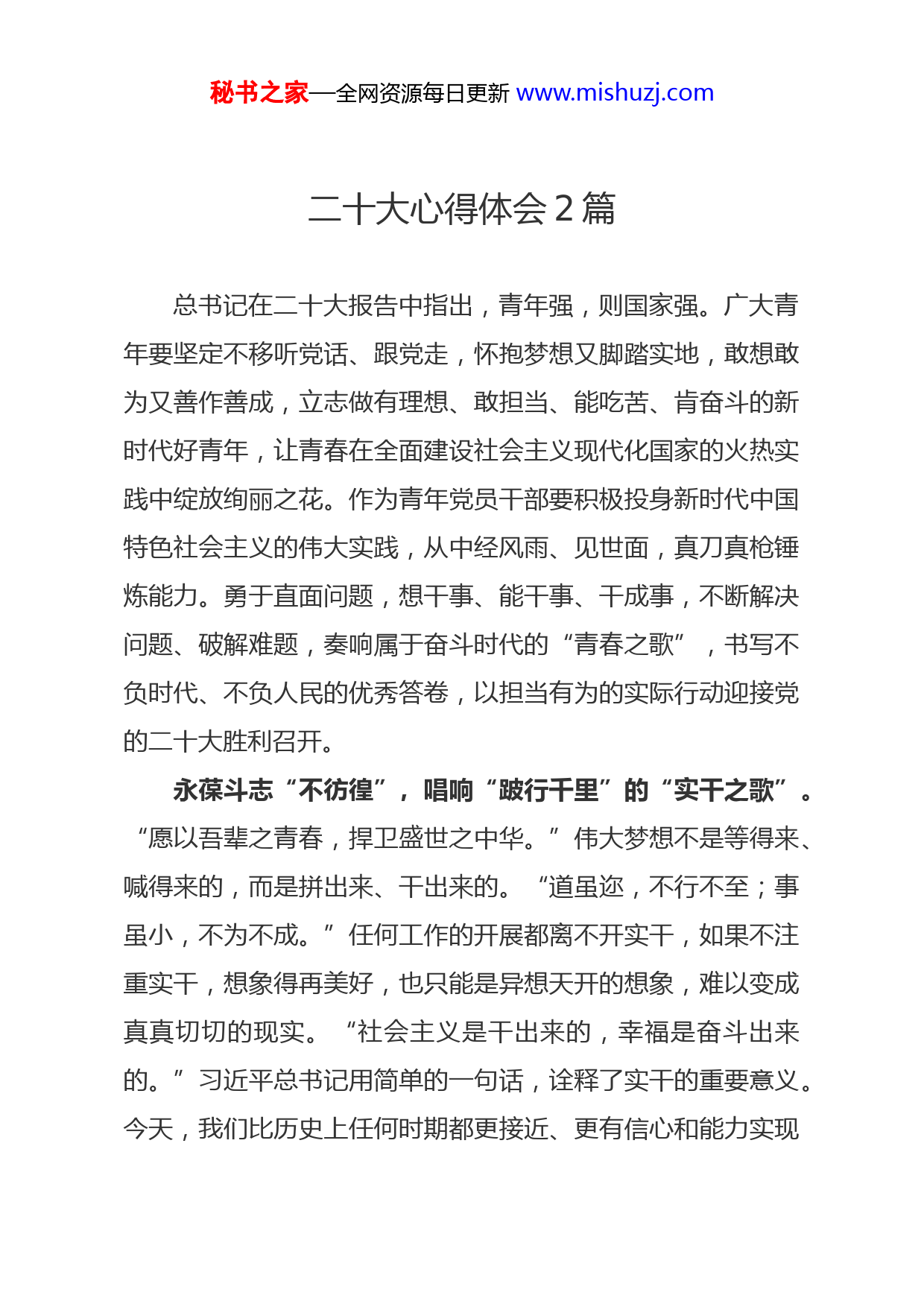 秘书之家—全网资源每日更新 www.mishuzj.com

二十大心得体会 2 篇

总书记在二十大报告中指出，青年强，则国家强。广大青年要坚定不移听党话、跟党走，怀抱梦想又脚踏实地，敢想敢为又善作善成，立志做有理想、敢担当、能吃苦、肯奋斗的新时代好青年，让青春在全面建设社会主义现代化国家的火热实践中绽放绚丽之花。作为青年党员干部要积极投身新时代中国特色社会主义的伟大实践，从中经风雨、见世面，真刀真枪锤炼能力。勇于直面问题，想干事、能干事、干成事，不断解决问题、破解难题，奏响属于奋斗时代的“青春之歌”，书写不负时代、不负人民的优秀答卷，以担当有为的实际行动迎接党的二十大胜利召开。

永葆斗志“不彷徨”，唱响“跛行千里”的“实干之歌”。“愿以吾辈之青春，捍卫盛世之中华。”伟大梦想不是等得来、喊得来的，而是拼出来、干出来的。“道虽迩，不行不至；事虽小，不为不成。”任何工作的开展都离不开实干，如果不注重实干，想象得再美好，也只能是异想天开的想象，难以变成真真切切的现实。“社会主义是干出来的，幸福是奋斗出来的。”习近平总书记用简单的一句话，诠释了实干的重要意义。今天，我们比历史上任何时期都更接近、更有信心和能力实现